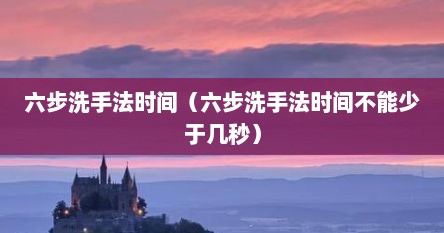 六步洗手法时间（六步洗手法时间不能少于几秒）